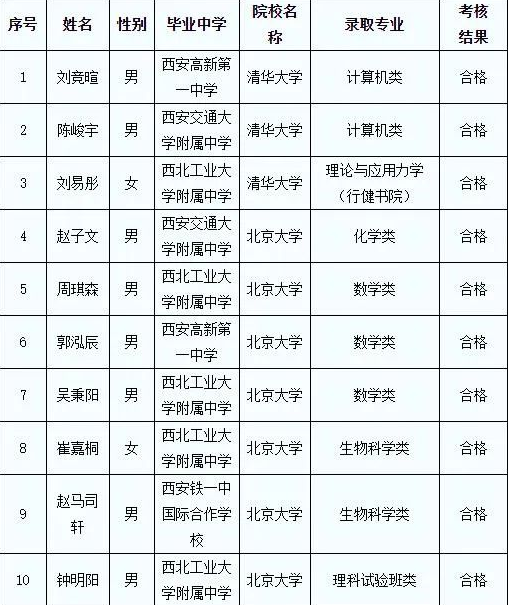 | 序号 | 姓名 | 性别 | 毕业中学 | 院校名称 | 录取专业 | 考核结果 |
|---|---|---|---|---|---|---|
| 1 | 刘竞暄 | 男 | 西安高新第一中学 | 清华大学 | 计算机类 | 合格 |
| 2 | 陈峻宇 | 男 | 西安交通大学附属中学 | 清华大学 | 计算机类 | 合格 |
| 3 | 刘易彤 | 女 | 西北工业大学附属中学 | 清华大学 | 理论与应用力学（行健书院） | 合格 |
| 4 | 赵子文 | 男 | 西安交通大学附属中学 | 北京大学 | 化学类 | 合格 |
| 5 | 周琪森 | 男 | 西北工业大学附属中学 | 北京大学 | 数学类 | 合格 |
| 6 | 郭泓辰 | 男 | 西安高新第一中学 | 北京大学 | 数学类 | 合格 |
| 7 | 吴秉阳 | 男 | 西北工业大学附属中学 | 北京大学 | 数学类 | 合格 |
| 8 | 崔嘉桐 | 女 | 西北工业大学附属中学 | 北京大学 | 生物科学类 | 合格 |
| 9 | 赵马司轩 | 男 | 西安铁一中国际合作学校 | 北京大学 | 生物科学类 | 合格 |
| 10 | 钟明阳 | 男 | 西北工业大学附属中学 | 北京大学 | 理科试验班类 | 合格 |